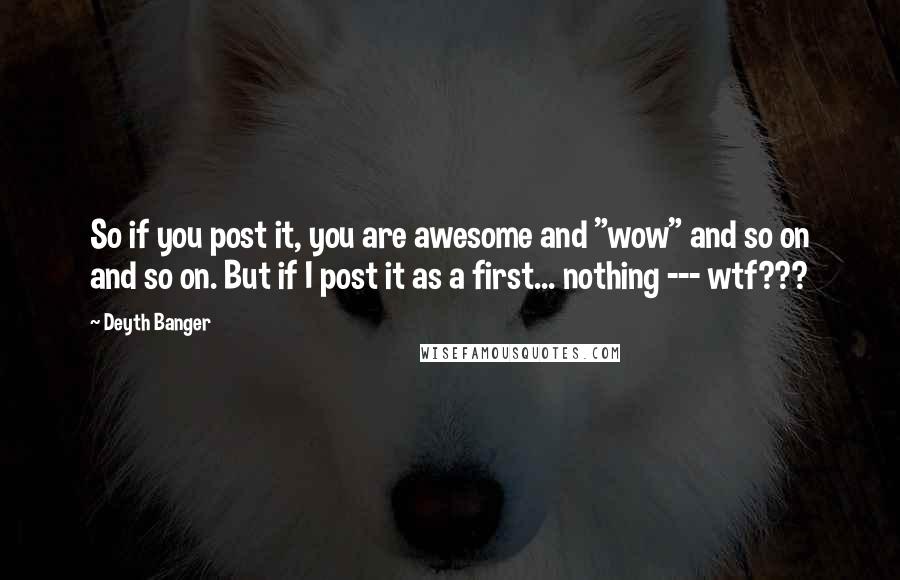 So if you post it, you are awesome and "wow" and so on and so on. But if I post it as a first... nothing --- wtf???

~ Deyth Banger

WISEFAMOUSQUOTES.COM